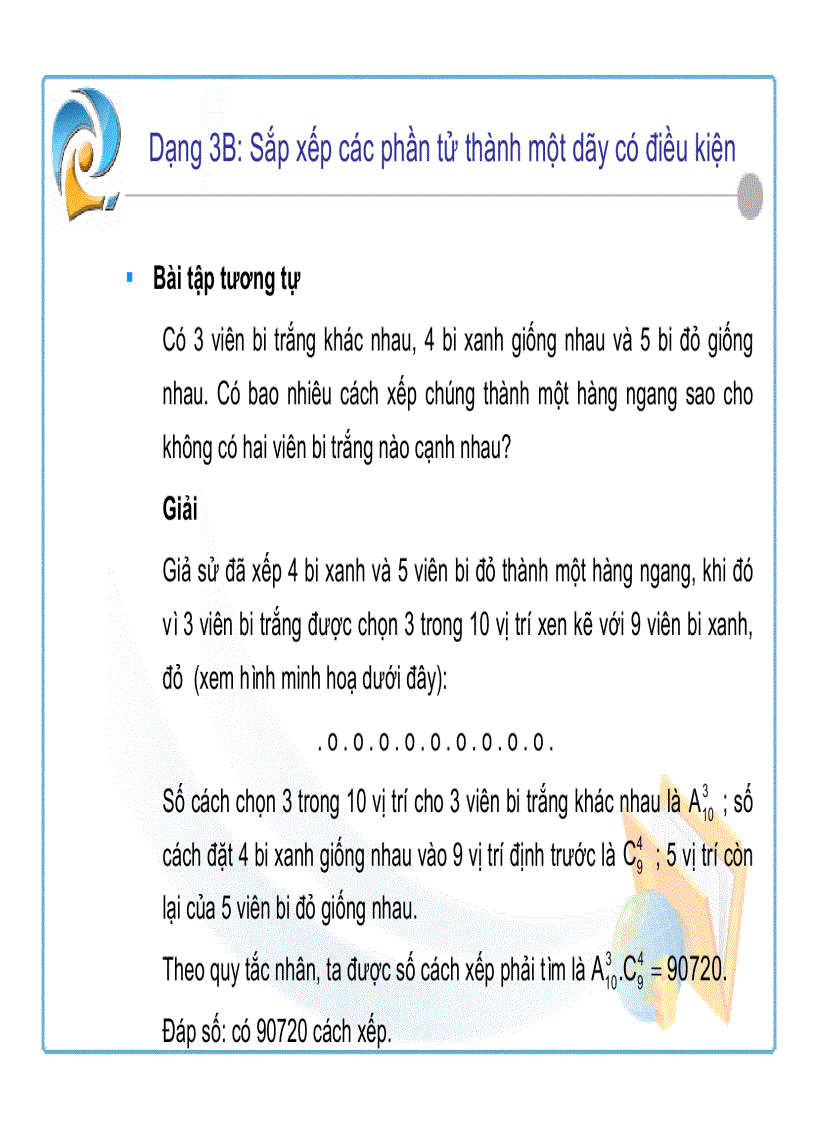 Dạng 3B: Sắp xếp các phần tử thành một dãy có điều kiện

Bài tập tương tự

Có 3 viên bi trắng khác nhau, 4 bi xanh giống nhau và 5 bi đỏ giống nhau. Có bao nhiêu cách xếp chúng thành một hàng ngang sao cho không có hai viên bi trắng nào cạnh nhau?

Giải

Giả sử đã xếp 4 bi xanh và 5 viên bi đỏ thành một hàng ngang, khi đó vì 3 viên bi trắng được chọn 3 trong 10 vị trí xen kẽ với 9 viên bi xanh, đỏ (xem hình minh hoạ dưới đây):

. o . o . o . o . o . o . o . o . o .

Số cách chọn 3 trong 10 vị trí cho 3 viên bi trắng khác nhau là $A_{10}^{3}$ ; số cách đặt 4 bi xanh giống nhau vào 9 vị trí định trước là $C_{9}^{4}$ ; 5 vị trí còn lại của 5 viên bi đỏ giống nhau.

Theo quy tắc nhân, ta được số cách xếp phải tìm là $A_{10}^{3}.C_{9}^{4} = 90720$.

Đáp số: có 90720 cách xếp.